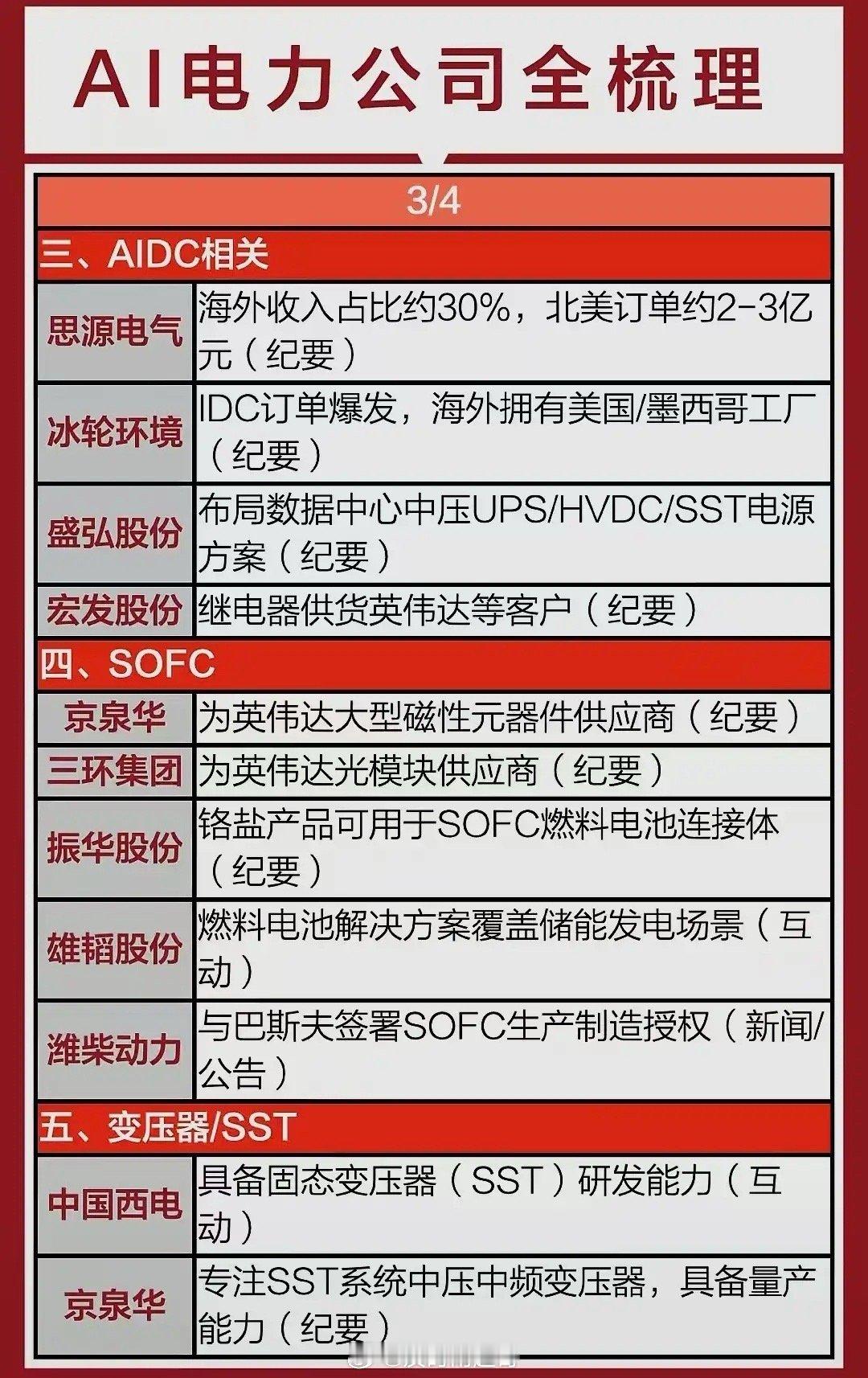 AI电力公司全梳理

| 3/4 | |
|---|---|
| 三、AIDC相关 | |
| 思源电气 | 海外收入占比约30%，北美订单约2-3亿元（纪要） |
| 冰轮环境 | IDC订单爆发，海外拥有美国/墨西哥工厂（纪要） |
| 盛弘股份 | 布局数据中心中压UPS/HVDC/SST电源方案（纪要） |
| 宏发股份 | 继电器供货英伟达等客户（纪要） |
| 四、SOFC | |
| 京泉华 | 为英伟达大型磁性元器件供应商（纪要） |
| 三环集团 | 为英伟达光模块供应商（纪要） |
| 振华股份 | 铬盐产品可用于SOFC燃料电池连接体（纪要） |
| 雄韬股份 | 燃料电池解决方案覆盖储能发电场景（互动） |
| 潍柴动力 | 与巴斯夫签署SOFC生产制造授权（新闻/公告） |
| 五、变压器/SST | |
| 中国西电 | 具备固态变压器（SST）研发能力（互动） |
| 京泉华 | 专注SST系统中压中频变压器，具备量产能力（纪要） |